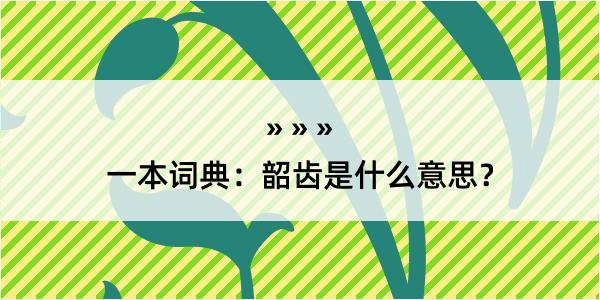 » » »

一本词典：韶齿是什么意思？